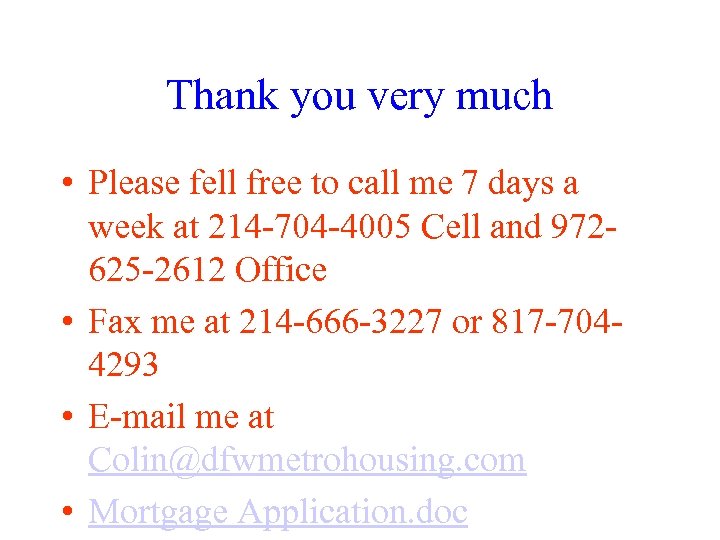 Thank you very much

• Please fell free to call me 7 days a week at 214-704-4005 Cell and 972-625-2612 Office
• Fax me at 214-666-3227 or 817-704-4293
• E-mail me at Colin@dfwmetrohousing.com
• Mortgage Application.doc